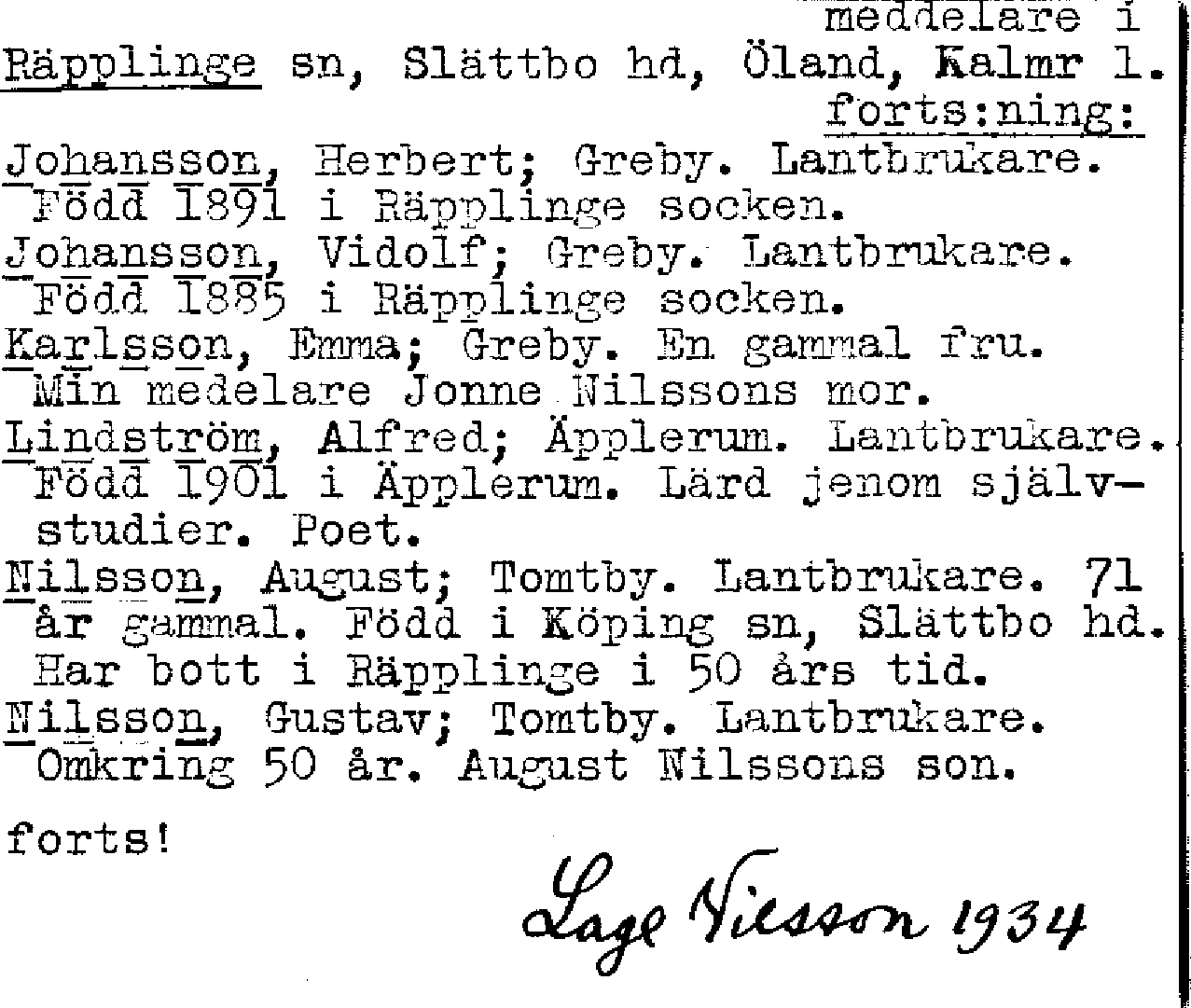 meddelare i
Räpplinge sn, Slättbo hd, Öland, Kalmr l.
forts:ning:

Johansson, Herbert; Greby. Lantbrukare. Född 1891 i Räpplinge socken.

Johansson, Vidolf; Greby. Lantbrukare. Född 1885 i Räpplinge socken.

Karlsson, Emma; Greby. En gammal fru. Min medelare Jonne Nilssons mor.

Lindström, Alfred; Äpplerum. Lantbrukare. Född 1901 i Äpplerum. Lärd jenom självstudier. Poet.

Nilsson, August; Tomtby. Lantbrukare. 71 år gammal. Född i Köping sn, Slättbo hd. Har bott i Räpplinge i 50 års tid.

Nilsson, Gustav; Tomtby. Lantbrukare. Omkring 50 år. August Nilssons son.

forts!

Lage Nilsson 1934